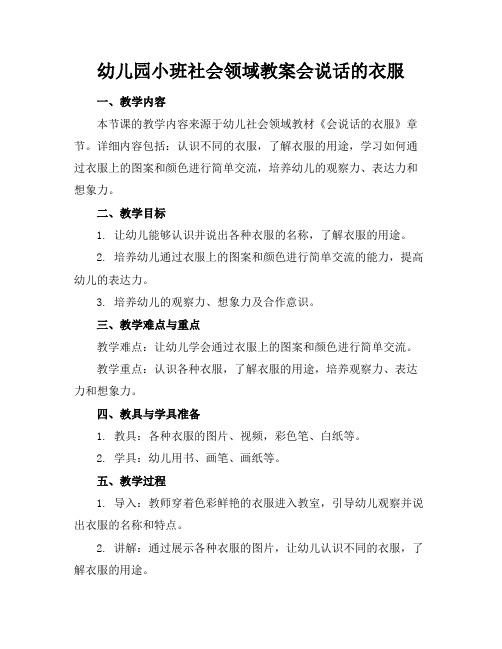 幼儿园小班社会领域教案会说话的衣服

一、教学内容

本节课的教学内容来源于幼儿社会领域教材《会说话的衣服》章节。详细内容包括：认识不同的衣服，了解衣服的用途，学习如何通过衣服上的图案和颜色进行简单交流，培养幼儿的观察力、表达力和想象力。

二、教学目标

1. 让幼儿能够认识并说出各种衣服的名称，了解衣服的用途。

2. 培养幼儿通过衣服上的图案和颜色进行简单交流的能力，提高幼儿的表达力。

3. 培养幼儿的观察力、想象力及合作意识。

三、教学难点与重点

教学难点：让幼儿学会通过衣服上的图案和颜色进行简单交流。

教学重点：认识各种衣服，了解衣服的用途，培养观察力、表达力和想象力。

四、教具与学具准备

1. 教具：各种衣服的图片、视频，彩色笔、白纸等。

2. 学具：幼儿用书、画笔、画纸等。

五、教学过程

1. 导入：教师穿着色彩鲜艳的衣服进入教室，引导幼儿观察并说出衣服的名称和特点。

2. 讲解：通过展示各种衣服的图片，让幼儿认识不同的衣服，了解衣服的用途。